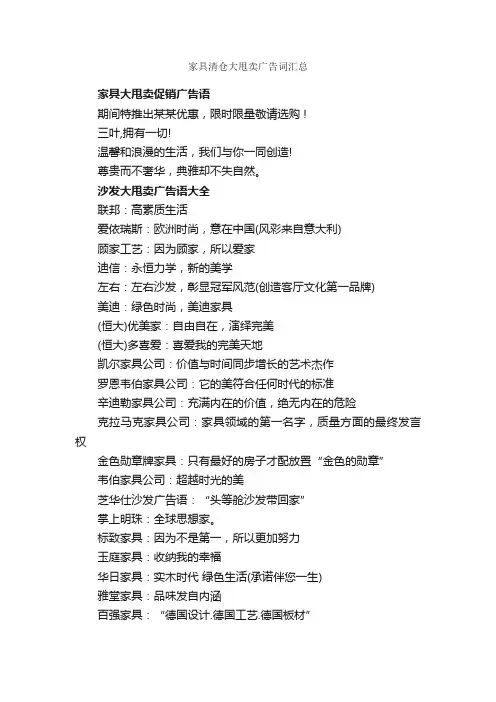 家具清仓大甩卖广告词汇总

家具大甩卖促销广告语

期间特推出某某优惠，限时限量敬请选购！

三叶,拥有一切!

温馨和浪漫的生活，我们与你一同创造!

尊贵而不奢华，典雅却不失自然。

沙发大甩卖广告语大全

联邦：高素质生活

爱依瑞斯：欧洲时尚，意在中国(风彩来自意大利)

顾家工艺：因为顾家，所以爱家

迪信：永恒力学，新的美学

左右：左右沙发，彰显冠军风范(创造客厅文化第一品牌)

美迪：绿色时尚，美迪家具

(恒大)优美家：自由自在，演绎完美

(恒大)多喜爱：喜爱我的完美天地

凯尔家具公司：价值与时间同步增长的艺术杰作

罗恩韦伯家具公司：它的美符合任何时代的标准

辛迪勒家具公司：充满内在的价值，绝无内在的危险

克拉马克家具公司：家具领域的第一名字，质量方面的最终发言权

金色勋章牌家具：只有最好的房子才配放置“金色的勋章”

韦伯家具公司：超越时光的美

芝华仕沙发广告语：“头等舱沙发带回家”

掌上明珠：全球思想家。

标致家具：因为不是第一，所以更加努力

玉庭家具：收纳我的幸福

华日家具：实木时代 绿色生活(承诺伴您一生)

雅堂家具：品味发自内涵

百强家具：“德国设计.德国工艺.德国板材”